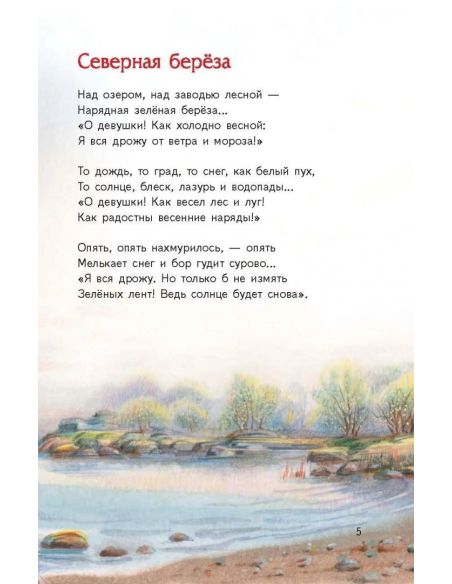 Северная берёза

Над озером, над заводью лесной —
Нарядная зелёная берёза...
«О девушки! Как холодно весной:
Я вся дрожу от ветра и мороза!»

То дождь, то град, то снег, как белый пух,
То солнце, блеск, лазурь и водопады...
«О девушки! Как весел лес и луг!
Как радостны весенние наряды!»

Опять, опять нахмурилось, — опять
Мелькает снег и бор гудит сурово...
«Я вся дрожу. Но только б не измять
Зелёных лент! Ведь солнце будет снова».

5